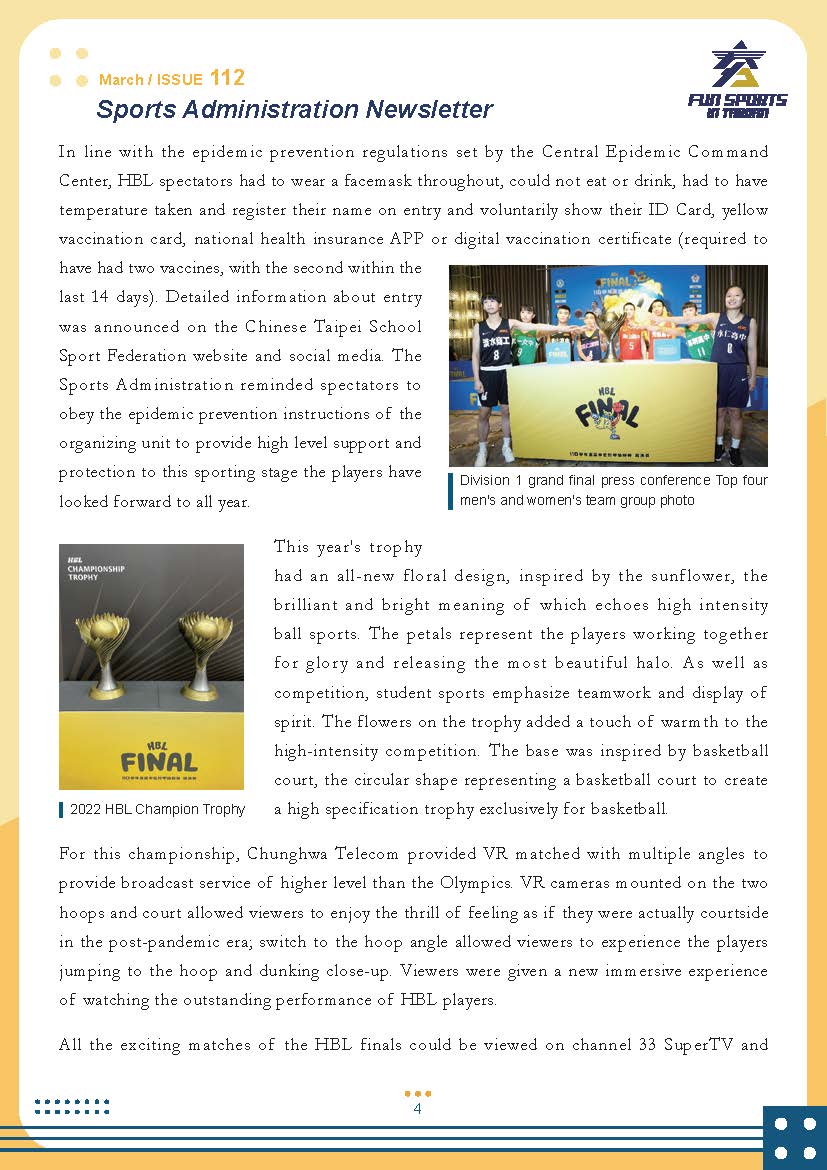 March / ISSUE 112
Sports Administration Newsletter

FUN SPORTS IN TAIWAN

In line with the epidemic prevention regulations set by the Central Epidemic Command Center, HBL spectators had to wear a facemask throughout, could not eat or drink, had to have temperature taken and register their name on entry and voluntarily show their ID Card, yellow vaccination card, national health insurance APP or digital vaccination certificate (required to have had two vaccines, with the second within the last 14 days). Detailed information about entry was announced on the Chinese Taipei School Sport Federation website and social media. The Sports Administration reminded spectators to obey the epidemic prevention instructions of the organizing unit to provide high level support and protection to this sporting stage the players have looked forward to all year.

HBL FINAL

Division 1 grand final press conference Top four men's and women's team group photo

HBL CHAMPIONSHIP TROPHY

HBL FINAL

2022 HBL Champion Trophy

This year's trophy had an all-new floral design, inspired by the sunflower, the brilliant and bright meaning of which echoes high intensity ball sports. The petals represent the players working together for glory and releasing the most beautiful halo. As well as competition, student sports emphasize teamwork and display of spirit. The flowers on the trophy added a touch of warmth to the high-intensity competition. The base was inspired by basketball court, the circular shape representing a basketball court to create a high specification trophy exclusively for basketball.

For this championship, Chunghwa Telecom provided VR matched with multiple angles to provide broadcast service of higher level than the Olympics. VR cameras mounted on the two hoops and court allowed viewers to enjoy the thrill of feeling as if they were actually courtside in the post-pandemic era; switch to the hoop angle allowed viewers to experience the players jumping to the hoop and dunking close-up. Viewers were given a new immersive experience of watching the outstanding performance of HBL players.

All the exciting matches of the HBL finals could be viewed on channel 33 SuperTV and

4